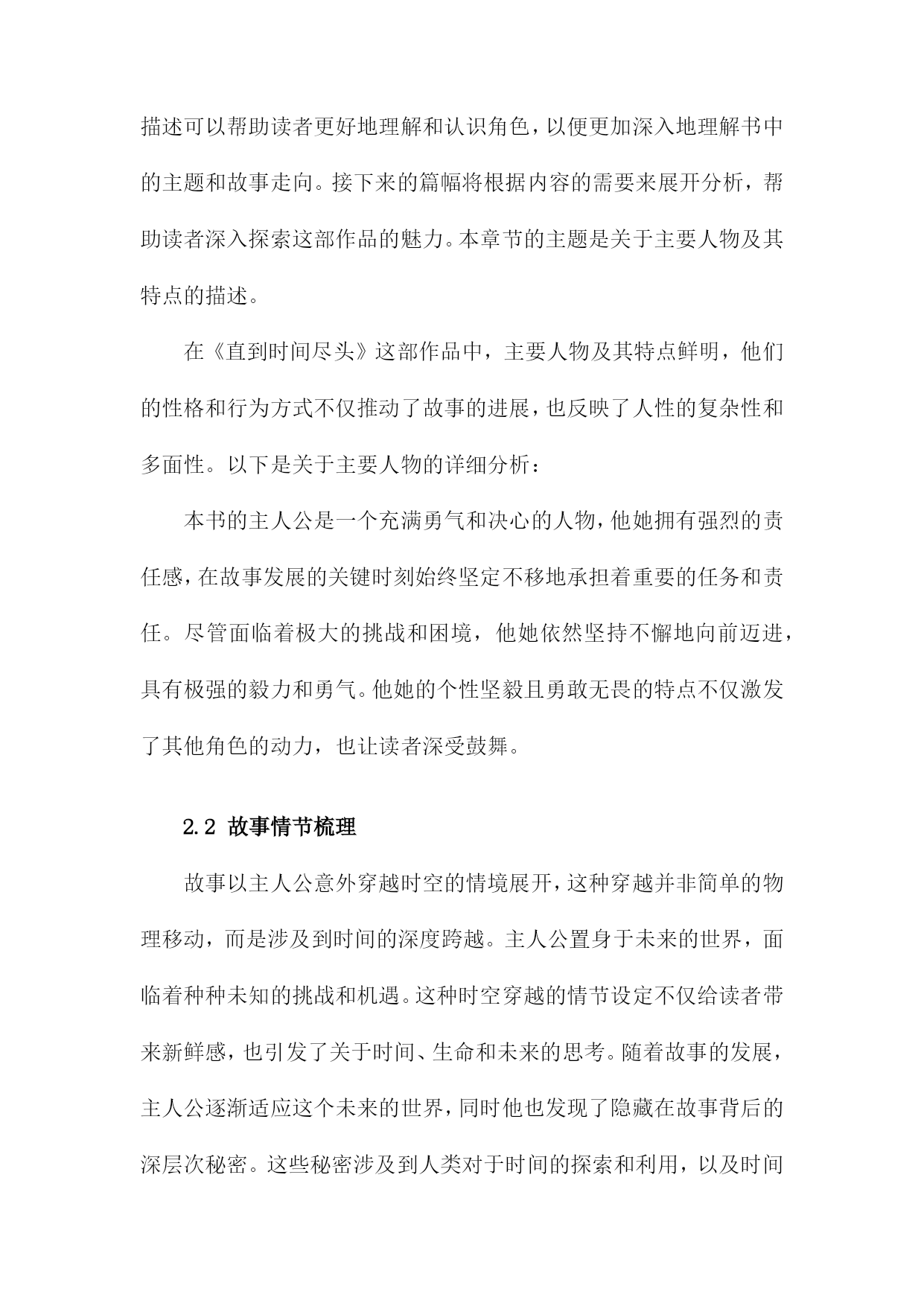 描述可以帮助读者更好地理解和认识角色，以便更加深入地理解书中的主题和故事走向。接下来的篇幅将根据内容的需要来展开分析，帮助读者深入探索这部作品的魅力。本章节的主题是关于主要人物及其特点的描述。

在《直到时间尽头》这部作品中，主要人物及其特点鲜明，他们的性格和行为方式不仅推动了故事的进展，也反映了人性的复杂性和多面性。以下是关于主要人物的详细分析：

本书的主人公是一个充满勇气和决心的人物，他她拥有强烈的责任感，在故事发展的关键时刻始终坚定不移地承担着重要的任务和责任。尽管面临着极大的挑战和困境，他她依然坚持不懈地向前迈进，具有极强的毅力和勇气。他她的个性坚毅且勇敢无畏的特点不仅激发了其他角色的动力，也让读者深受鼓舞。

2.2 故事情节梳理

故事以主人公意外穿越时空的情境展开，这种穿越并非简单的物理移动，而是涉及到时间的深度跨越。主人公置身于未来的世界，面临着种种未知的挑战和机遇。这种时空穿越的情节设定不仅给读者带来新鲜感，也引发了关于时间、生命和未来的思考。随着故事的发展，主人公逐渐适应这个未来的世界，同时他也发现了隐藏在故事背后的深层次秘密。这些秘密涉及到人类对于时间的探索和利用，以及时间